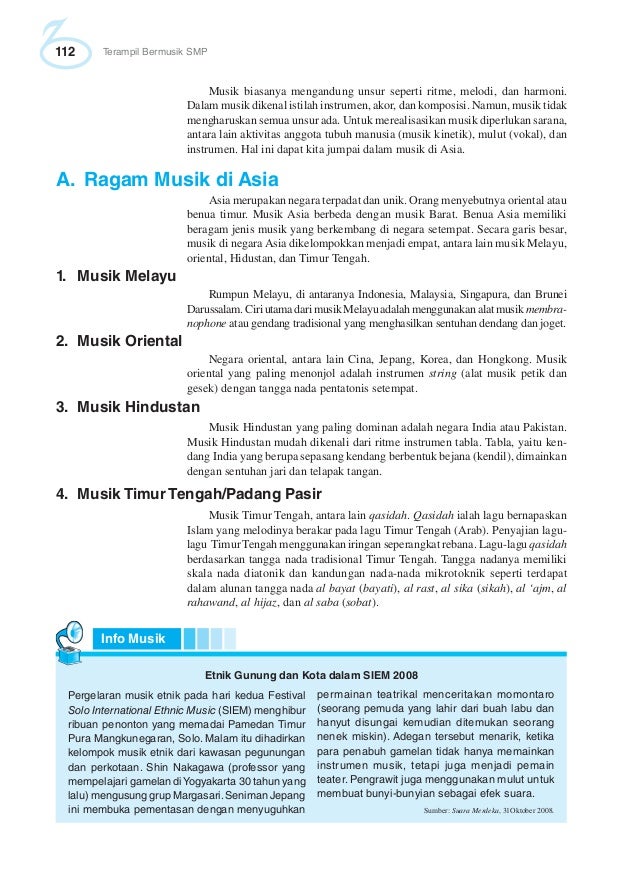 112 Terampil Bermusik SMP

Musik biasanya mengandung unsur seperti ritme, melodi, dan harmoni. Dalam musik dikenal istilah instrumen, akor, dan komposisi. Namun, musik tidak mengharuskan semua unsur ada. Untuk merealisasikan musik diperlukan sarana, antara lain aktivitas anggota tubuh manusia (musik kinetik), mulut (vokal), dan instrumen. Hal ini dapat kita jumpai dalam musik di Asia.

A. Ragam Musik di Asia

Asia merupakan negara terpadat dan unik. Orang menyebutnya oriental atau benua timur. Musik Asia berbeda dengan musik Barat. Benua Asia memiliki beragam jenis musik yang berkembang di negara setempat. Secara garis besar, musik di negara Asia dikelompokkan menjadi empat, antara lain musik Melayu, oriental, Hidustan, dan Timur Tengah.

1. Musik Melayu

Rumpun Melayu, di antaranya Indonesia, Malaysia, Singapura, dan Brunei Darussalam. Ciri utama dari musik Melayu adalah menggunakan alat musik membranophone atau gendang tradisional yang menghasilkan sentuhan dendang dan joget.

2. Musik Oriental

Negara oriental, antara lain Cina, Jepang, Korea, dan Hongkong. Musik oriental yang paling menonjol adalah instrumen string (alat musik petik dan gesek) dengan tangga nada pentatonis setempat.

3. Musik Hindustan

Musik Hindustan yang paling dominan adalah negara India atau Pakistan. Musik Hindustan mudah dikenali dari ritme instrumen tabla. Tabla, yaitu kendang India yang berupa sepasang kendang berbentuk bejana (kendil), dimainkan dengan sentuhan jari dan telapak tangan.

4. Musik Timur Tengah/Padang Pasir

Musik Timur Tengah, antara lain qasidah. Qasidah ialah lagu bernapaskan Islam yang melodinya berakar pada lagu Timur Tengah (Arab). Penyajian lagu-lagu Timur Tengah menggunakan iringan seperangkat rebana. Lagu-lagu qasidah berdasarkan tangga nada tradisional Timur Tengah. Tangga nadanya memiliki skala nada diatonik dan kandungan nada-nada mikrotoknik seperti terdapat dalam alunan tangga nada al bayat (bayati), al rast, al sika (sikah), al 'ajm, al rahawand, al hijaz, dan al saba (sobat).

Info Musik

Etnik Gunung dan Kota dalam SIEM 2008

Pergelaran musik etnik pada hari kedua Festival Solo International Ethnic Music (SIEM) menghibur ribuan penonton yang memadai Pamedan Timur Pura Mangkunegaran, Solo. Malam itu dihadirkan kelompok musik etnik dari kawasan pegunungan dan perkotaan. Shin Nakagawa (professor yang mempelajari gamelan di Yogyakarta 30 tahun yang lalu) mengusung grup Margasari. Seniman Jepang ini membuka pementasan dengan menyuguhkan permainan teatrikal menceritakan momontaro (seorang pemuda yang lahir dari buah labu dan hanyut disungai kemudian ditemukan seorang nenek miskin). Adegan tersebut menarik, ketika para penabuh gamelan tidak hanya memainkan instrumen musik, tetapi juga menjadi pemain teater. Pengrawit juga menggunakan mulut untuk membuat bunyi-bunyian sebagai efek suara.

Sumber: Suara Merdeka, 31 Oktober 2008.